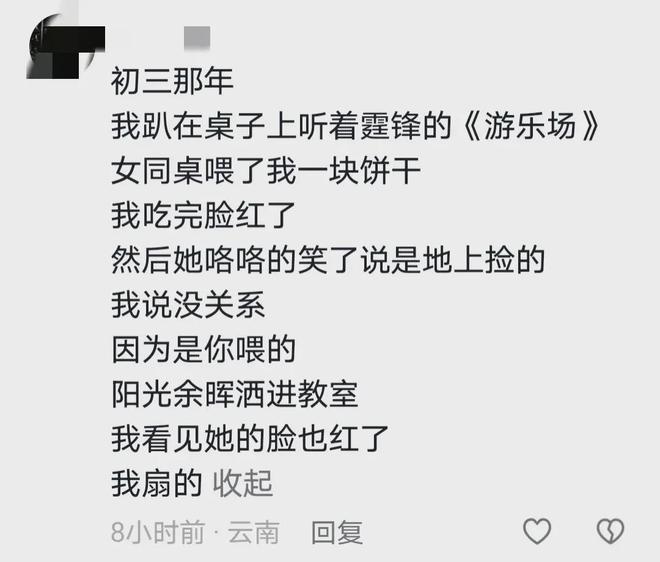 初三那年
我趴在桌子上听着霆锋的《游乐场》
女同桌喂了我一块饼干
我吃完脸红了
然后她咯咯的笑了说是地上捡的
我说没关系
因为是你喂的
阳光余晖洒进教室
我看见她的脸也红了
我扇的 收起

8小时前 · 云南 回复